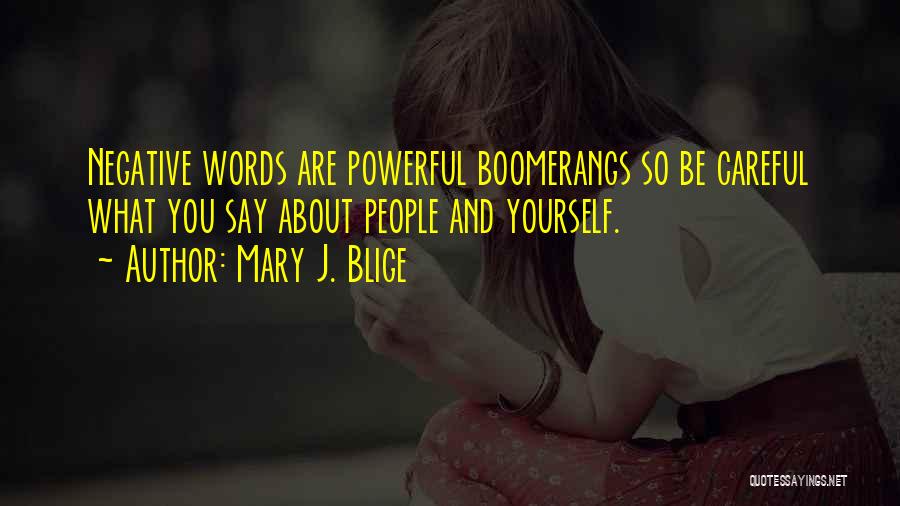 Negative words are powerful boomerangs so be careful what you say about people and yourself.
~ Author: Mary J. Blige

QUOTESSAYINGS.NET